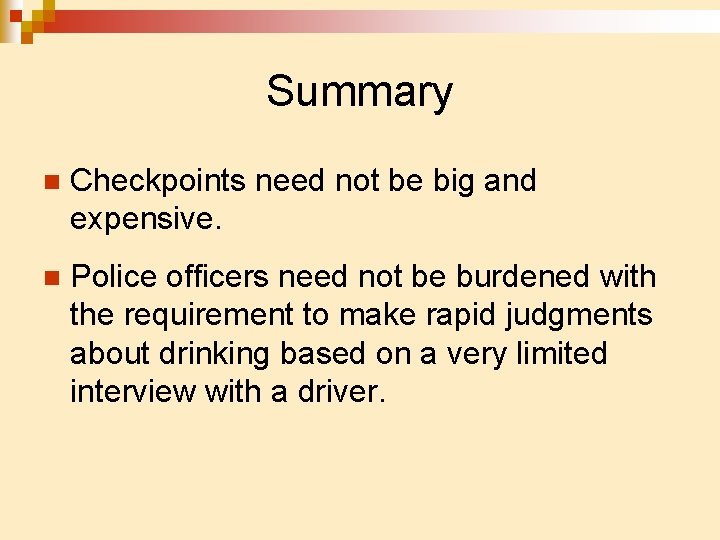 Summary

• Checkpoints need not be big and expensive.

• Police officers need not be burdened with the requirement to make rapid judgments about drinking based on a very limited interview with a driver.